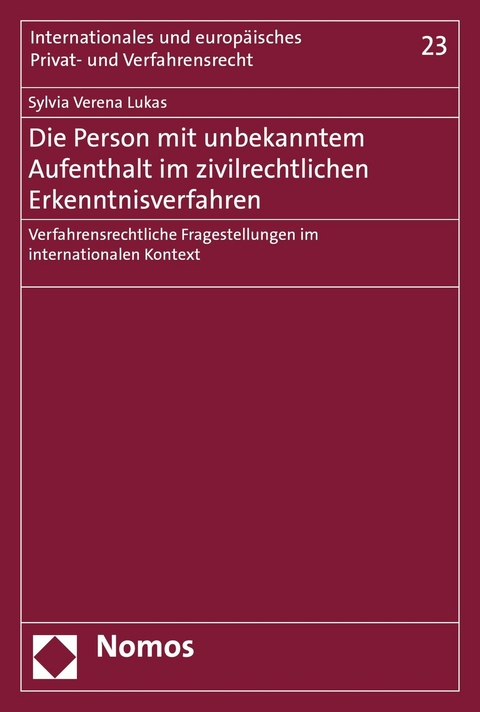 Internationales und europäisches Privat- und Verfahrensrecht

23

Sylvia Verena Lukas

Die Person mit unbekanntem Aufenthalt im zivilrechtlichen Erkenntnisverfahren

Verfahrensrechtliche Fragestellungen im internationalen Kontext

Nomos